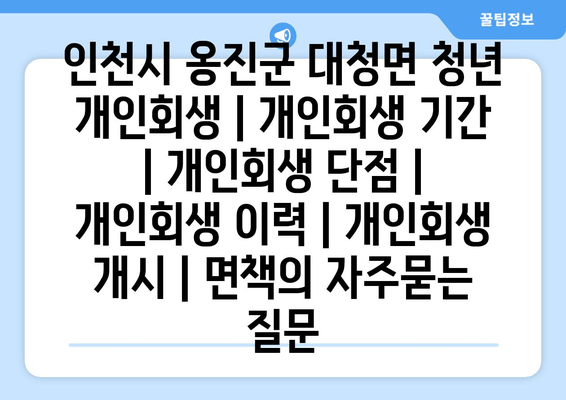 꿀팁정보

인천시 옹진군 대청면 청년 개인회생 | 개인회생 기간 | 개인회생 단점 | 개인회생 이력 | 개인회생 개시 | 면책의 자주묻는 질문